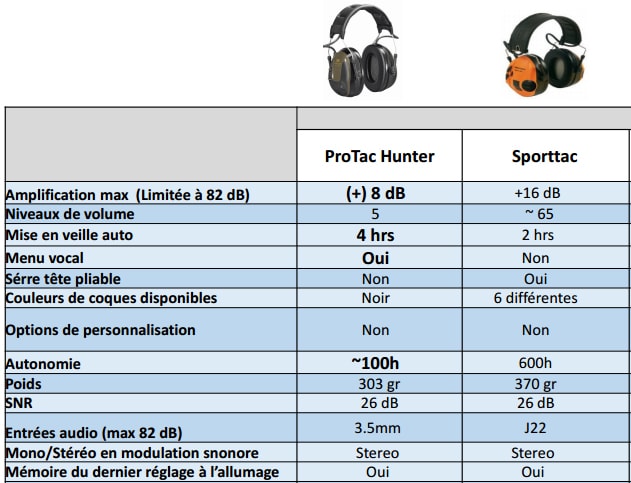 | | ProTac Hunter | Sporttac |
|---|---|---|
| Amplification max (Limitée à 82 dB) | (+) 8 dB | +16 dB |
| Niveaux de volume | 5 | ~ 65 |
| Mise en veille auto | 4 hrs | 2 hrs |
| Menu vocal | Oui | Non |
| Sérre tête pliable | Non | Oui |
| Couleurs de coques disponibles | Noir | 6 différentes |
| Options de personnalisation | Non | Non |
| Autonomie | ~100h | 600h |
| Poids | 303 gr | 370 gr |
| SNR | 26 dB | 26 dB |
| Entrées audio (max 82 dB) | 3.5mm | J22 |
| Mono/Stéréo en modulation snonore | Stereo | Stereo |
| Mémoire du dernier réglage à l'allumage | Oui | Oui |